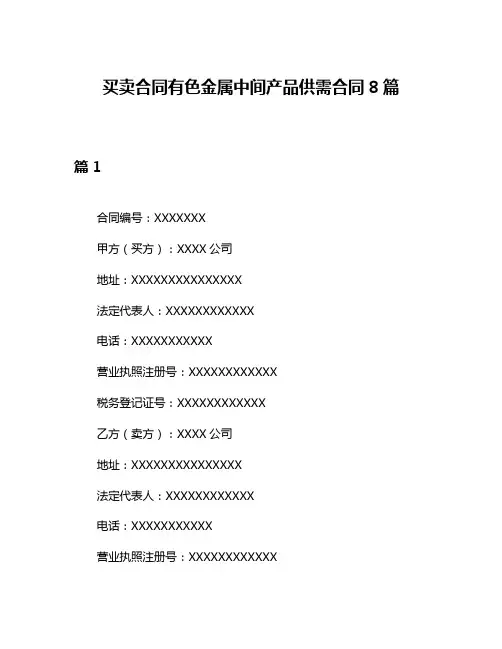 买卖合同有色金属中间产品供需合同 8 篇

篇 1

合同编号：XXXXXXX

甲方（买方）：XXXX 公司

地址：XXXXXXXXXXXXXXX

法定代表人：XXXXXXXXXXXX

电话：XXXXXXXXXXX

营业执照注册号：XXXXXXXXXXXX

税务登记证号：XXXXXXXXXXXX

乙方（卖方）：XXXX 公司

地址：XXXXXXXXXXXXXXX

法定代表人：XXXXXXXXXXXX

电话：XXXXXXXXXXX

营业执照注册号：XXXXXXXXXXXX